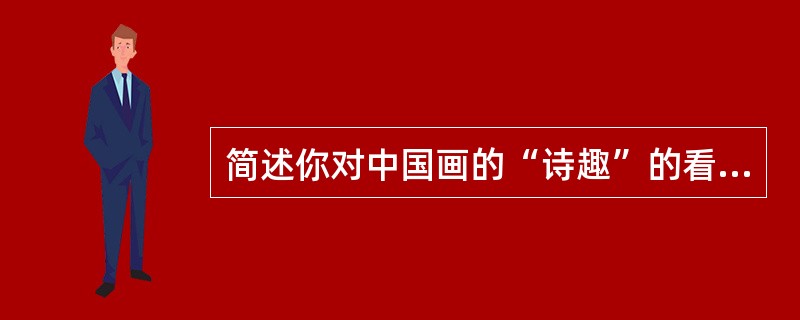 简述你对中国画的“诗趣”的看...